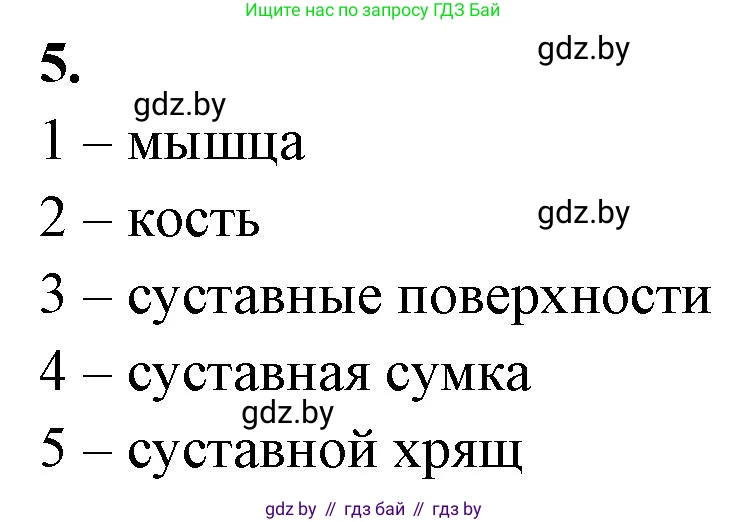 Ищите нас по запросу ГДЗ Бай

5.

gdz.by

gdz.by

1 – мышца

2 – кость

gdz.by

3 – суставные поверхности

4 – суставная сумка

gdz.by

5 – суставной хрящ

gdz by // гдз бай // гдз by